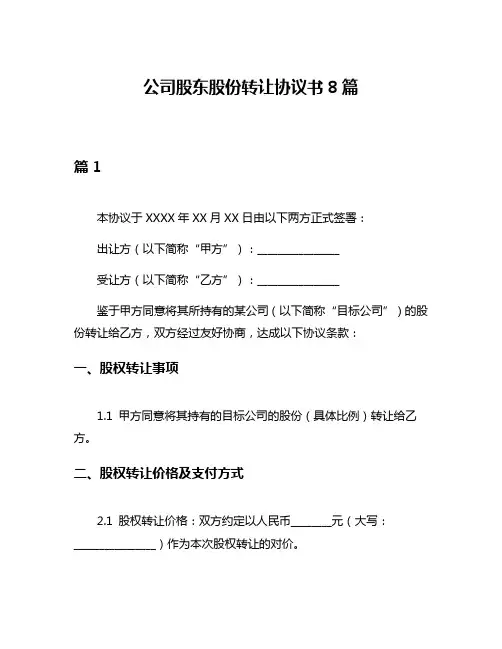 公司股东股份转让协议书 8 篇

篇 1

本协议于 XXXX 年 XX 月 XX 日由以下两方正式签署：

出让方（以下简称“甲方”）：________________

受让方（以下简称“乙方”）：________________

鉴于甲方同意将其所持有的某公司（以下简称“目标公司”）的股份转让给乙方，双方经过友好协商，达成以下协议条款：

一、股权转让事项

1.1 甲方同意将其持有的目标公司的股份（具体比例）转让给乙方。

二、股权转让价格及支付方式

2.1 股权转让价格：双方约定以人民币________元（大写：________________）作为本次股权转让的对价。